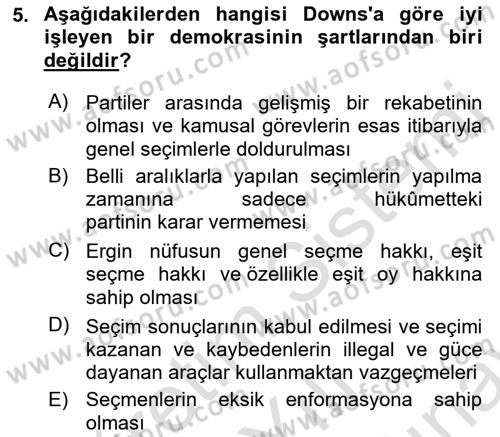 5. Aşağıdakilerden hangisi Downs'a göre iyi işleyen bir demokrasinin şartlarından biri değildir?

A) Partiler arasında gelişmiş bir rekabetinin olması ve kamusal görevlerin esas itibarıyla genel seçimlerle doldurulması
B) Belli aralıklarla yapılan seçimlerin yapılma zamanına sadece hükûmetteki partinin karar vermemesi
C) Ergin nüfusun genel seçme hakkı, eşit seçme hakkı ve özellikle eşit oy hakkına sahip olması
D) Seçim sonuçlarının kabul edilmesi ve seçimi kazanan ve kaybedenlerin illegal ve güce dayanan araçlar kullanmaktan vazgeçmeleri
E) Seçmenlerin eksik enformasyona sahip olması

www.aofsoru.com